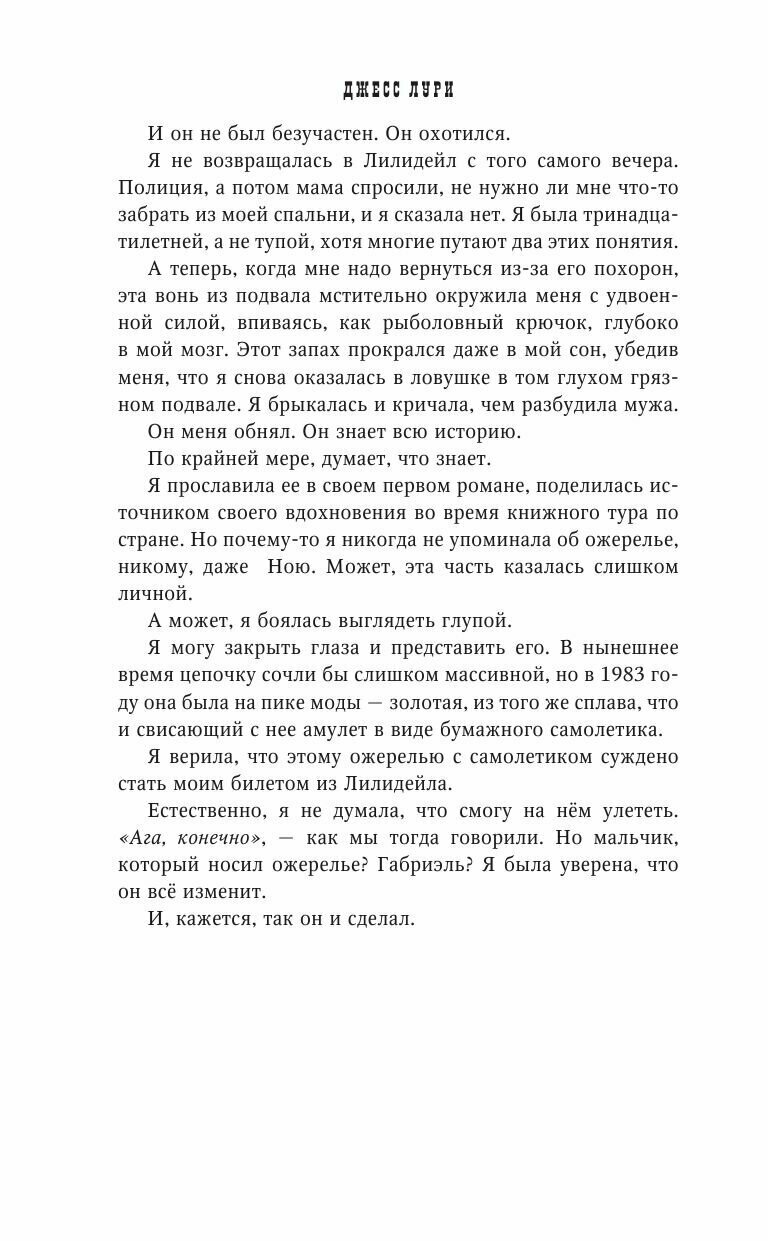 ДЖЕСС ЛУРИ

И он не был безучастен. Он охотился.

Я не возвращалась в Лилидейл с того самого вечера. Полиция, а потом мама спросили, не нужно ли мне что-то забрать из моей спальни, и я сказала нет. Я была тринадцатилетней, а не тупой, хотя многие путают два этих понятия.

А теперь, когда мне надо вернуться из-за его похорон, эта вонь из подвала мстительно окружила меня с удвоенной силой, впиваясь, как рыболовный крючок, глубоко в мой мозг. Этот запах прокрался даже в мой сон, убедив меня, что я снова оказалась в ловушке в том глухом грязном подвале. Я брыкалась и кричала, чем разбудила мужа.

Он меня обнял. Он знает всю историю.

По крайней мере, думает, что знает.

Я прославила ее в своем первом романе, поделилась источником своего вдохновения во время книжного тура по стране. Но почему-то я никогда не упоминала об ожерелье, никому, даже Ною. Может, эта часть казалась слишком личной.

А может, я боялась выглядеть глупой.

Я могу закрыть глаза и представить его. В нынешнее время цепочку сочли бы слишком массивной, но в 1983 году она была на пике моды — золотая, из того же сплава, что и свисающий с нее амулет в виде бумажного самолетика.

Я верила, что этому ожерелью с самолетиком суждено стать моим билетом из Лилидейла.

Естественно, я не думала, что смогу на нём улететь. «Ага, конечно», — как мы тогда говорили. Но мальчик, который носил ожерелье? Габриэль? Я была уверена, что он всё изменит.

И, кажется, так он и сделал.